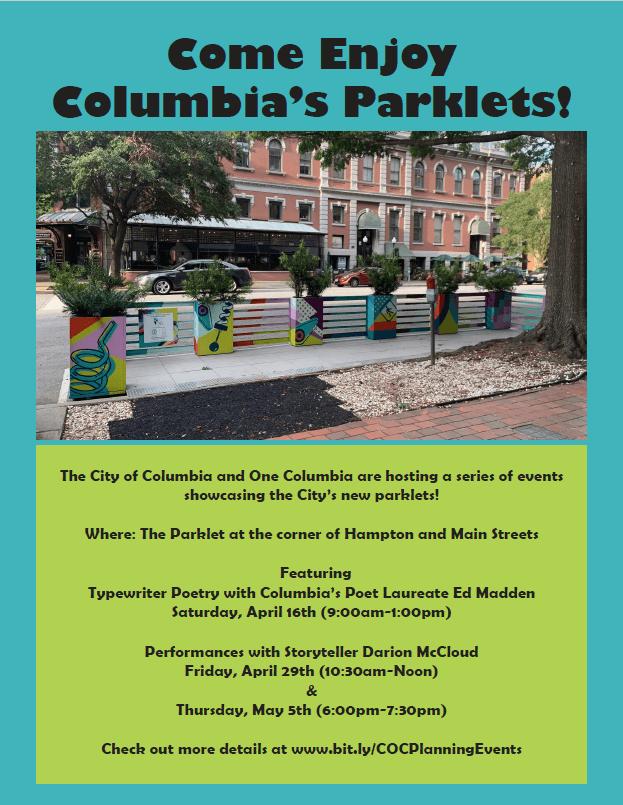 Come Enjoy Columbia's Parklets!

The City of Columbia and One Columbia are hosting a series of events showcasing the City's new parklets!

Where: The Parklet at the corner of Hampton and Main Streets

Featuring
Typewriter Poetry with Columbia's Poet Laureate Ed Madden
Saturday, April 16th (9:00am-1:00pm)

Performances with Storyteller Darion McCloud
Friday, April 29th (10:30am-Noon)
&
Thursday, May 5th (6:00pm-7:30pm)

Check out more details at www.bit.ly/COCPlanningEvents